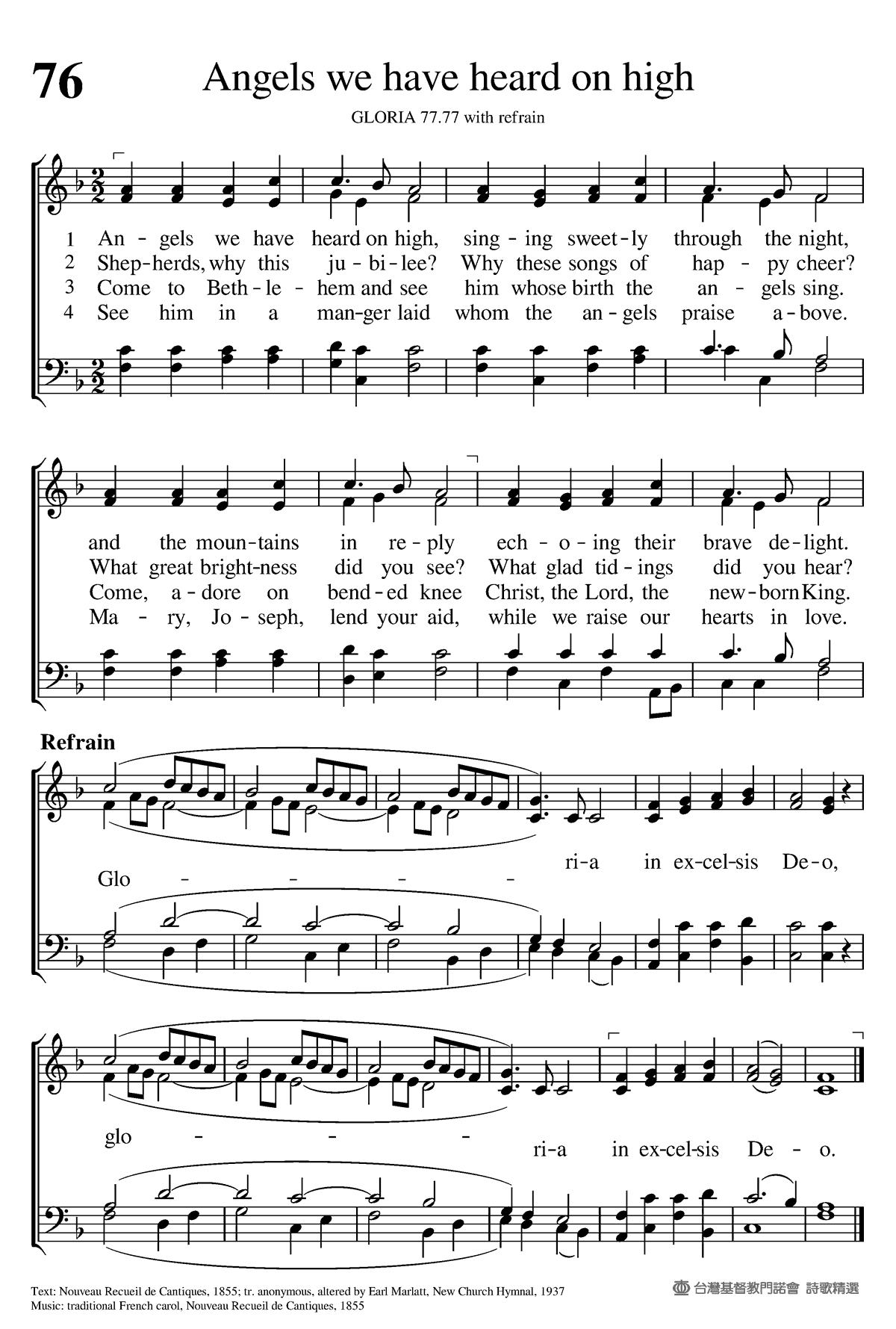 76

Angels we have heard on high

GLORIA 77.77 with refrain

1 An - gels we have heard on high, sing - ing sweet - ly through the night,
2 Shep - herds, why this ju - bi - lee? Why these songs of hap - py cheer?
3 Come to Beth - le - hem and see him whose birth the an - gels sing.
4 See him in a man - ger laid whom the an - gels praise a - bove.

and the moun - tains in re - ply ech - o - ing their brave de - light.
What great bright - ness did you see? What glad tid - ings did you hear?
Come, a - dore on bend - ed knee Christ, the Lord, the new - born King.
Ma - ry, Jo - seph, lend your aid, while we raise our hearts in love.

Refrain

Glo - - - - ri - a in ex - cel - sis De - o,

glo - - - ri - a in ex - cel - sis De - o.

Text: Nouveau Recueil de Cantiques, 1855; tr. anonymous, altered by Earl Marlatt, New Church Hymnal, 1937
Music: traditional French carol, Nouveau Recueil de Cantiques, 1855

台灣基督教門諾會 詩歌精選